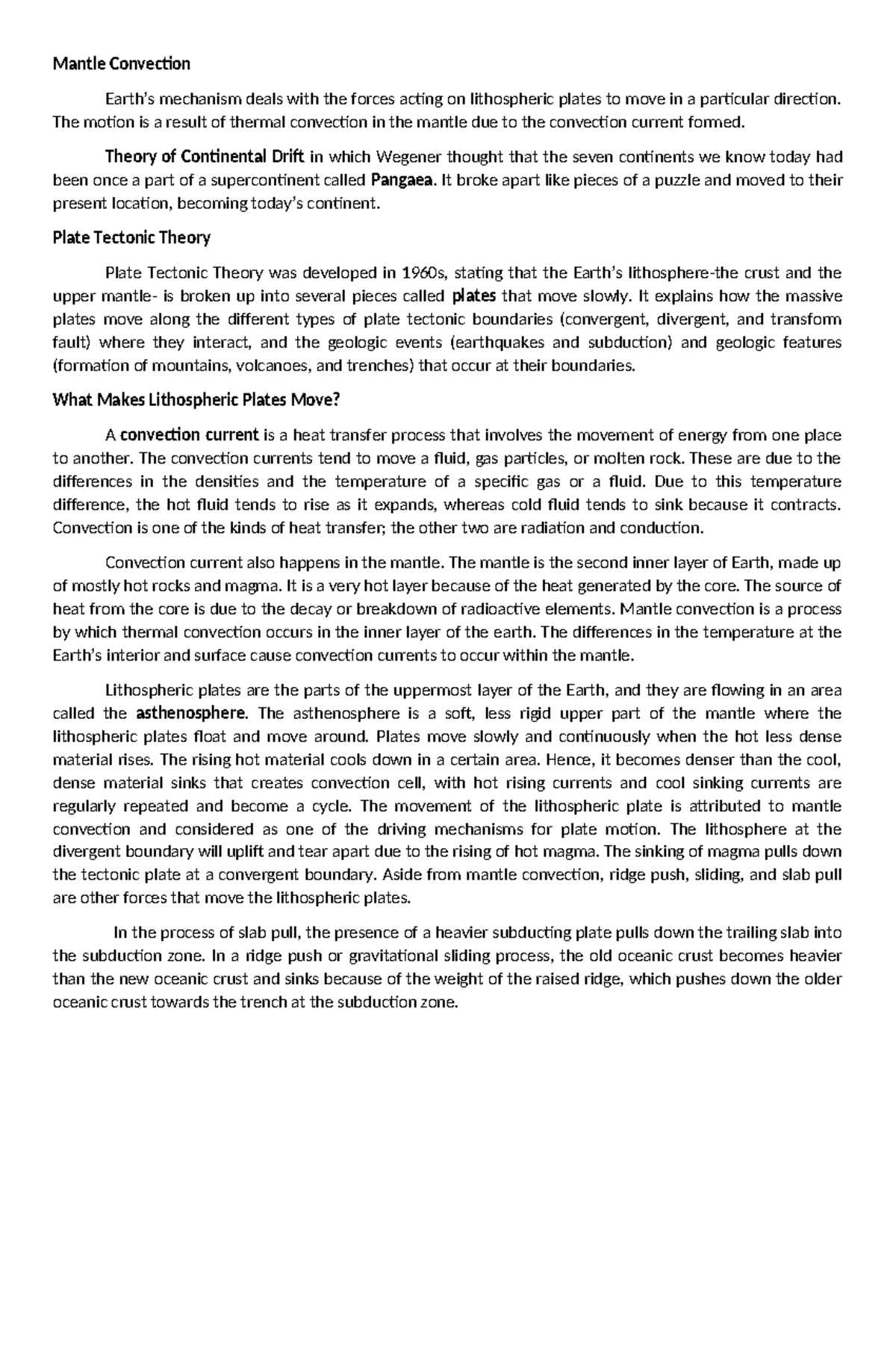 Mantle Convection

Earth's mechanism deals with the forces acting on lithospheric plates to move in a particular direction. The motion is a result of thermal convection in the mantle due to the convection current formed.

Theory of Continental Drift in which Wegener thought that the seven continents we know today had been once a part of a supercontinent called Pangaea. It broke apart like pieces of a puzzle and moved to their present location, becoming today's continent.

Plate Tectonic Theory

Plate Tectonic Theory was developed in 1960s, stating that the Earth's lithosphere-the crust and the upper mantle- is broken up into several pieces called plates that move slowly. It explains how the massive plates move along the different types of plate tectonic boundaries (convergent, divergent, and transform fault) where they interact, and the geologic events (earthquakes and subduction) and geologic features (formation of mountains, volcanoes, and trenches) that occur at their boundaries.

What Makes Lithospheric Plates Move?

A convection current is a heat transfer process that involves the movement of energy from one place to another. The convection currents tend to move a fluid, gas particles, or molten rock. These are due to the differences in the densities and the temperature of a specific gas or a fluid. Due to this temperature difference, the hot fluid tends to rise as it expands, whereas cold fluid tends to sink because it contracts. Convection is one of the kinds of heat transfer; the other two are radiation and conduction.

Convection current also happens in the mantle. The mantle is the second inner layer of Earth, made up of mostly hot rocks and magma. It is a very hot layer because of the heat generated by the core. The source of heat from the core is due to the decay or breakdown of radioactive elements. Mantle convection is a process by which thermal convection occurs in the inner layer of the earth. The differences in the temperature at the Earth's interior and surface cause convection currents to occur within the mantle.

Lithospheric plates are the parts of the uppermost layer of the Earth, and they are flowing in an area called the asthenosphere. The asthenosphere is a soft, less rigid upper part of the mantle where the lithospheric plates float and move around. Plates move slowly and continuously when the hot less dense material rises. The rising hot material cools down in a certain area. Hence, it becomes denser than the cool, dense material sinks that creates convection cell, with hot rising currents and cool sinking currents are regularly repeated and become a cycle. The movement of the lithospheric plate is attributed to mantle convection and considered as one of the driving mechanisms for plate motion. The lithosphere at the divergent boundary will uplift and tear apart due to the rising of hot magma. The sinking of magma pulls down the tectonic plate at a convergent boundary. Aside from mantle convection, ridge push, sliding, and slab pull are other forces that move the lithospheric plates.

In the process of slab pull, the presence of a heavier subducting plate pulls down the trailing slab into the subduction zone. In a ridge push or gravitational sliding process, the old oceanic crust becomes heavier than the new oceanic crust and sinks because of the weight of the raised ridge, which pushes down the older oceanic crust towards the trench at the subduction zone.